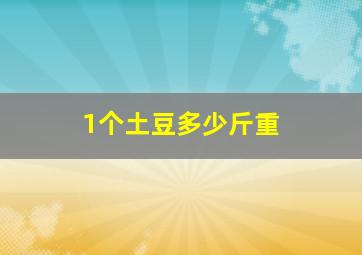 1个土豆多少斤重